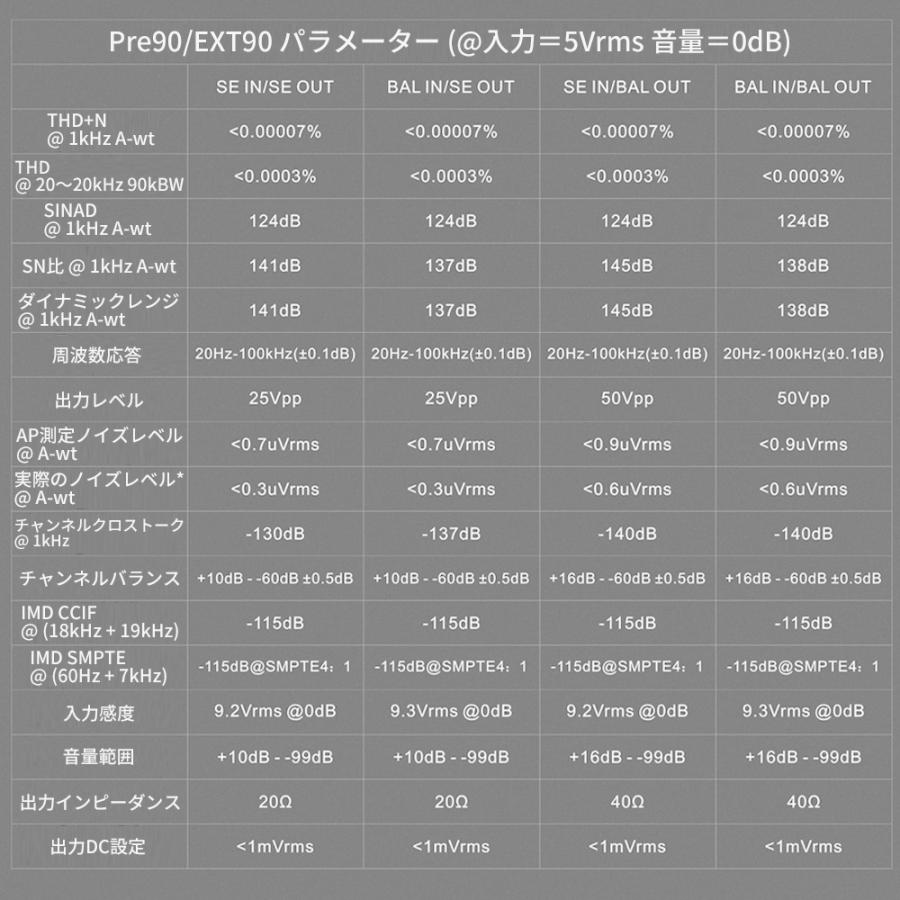 Pre90/EXT90 パラメーター (@入力=5Vrms 音量=0dB)

| | SE IN/SE OUT | BAL IN/SE OUT | SE IN/BAL OUT | BAL IN/BAL OUT |
|---|---|---|---|---|
| THD+N @ 1kHz A-wt | <0.00007% | <0.00007% | <0.00007% | <0.00007% |
| THD @ 20～20kHz 90kBW | <0.0003% | <0.0003% | <0.0003% | <0.0003% |
| SINAD @ 1kHz A-wt | 124dB | 124dB | 124dB | 124dB |
| SN比 @ 1kHz A-wt | 141dB | 137dB | 145dB | 138dB |
| ダイナミックレンジ @ 1kHz A-wt | 141dB | 137dB | 145dB | 138dB |
| 周波数応答 | 20Hz-100kHz(±0.1dB) | 20Hz-100kHz(±0.1dB) | 20Hz-100kHz(±0.1dB) | 20Hz-100kHz(±0.1dB) |
| 出力レベル | 25Vpp | 25Vpp | 50Vpp | 50Vpp |
| AP測定ノイズレベル @ A-wt | <0.7uVrms | <0.7uVrms | <0.9uVrms | <0.9uVrms |
| 実際のノイズレベル* @ A-wt | <0.3uVrms | <0.3uVrms | <0.6uVrms | <0.6uVrms |
| チャンネルクロストーク @ 1kHz | -130dB | -137dB | -140dB | -140dB |
| チャンネルバランス | +10dB - -60dB ±0.5dB | +10dB - -60dB ±0.5dB | +16dB - -60dB ±0.5dB | +16dB - -60dB ±0.5dB |
| IMD CCIF @ (18kHz + 19kHz) | -115dB | -115dB | -115dB | -115dB |
| IMD SMPTE @ (60Hz + 7kHz) | -115dB@SMPTE4：1 | -115dB@SMPTE4：1 | -115dB@SMPTE4：1 | -115dB@SMPTE4：1 |
| 入力感度 | 9.2Vrms @0dB | 9.3Vrms @0dB | 9.2Vrms @0dB | 9.3Vrms @0dB |
| 音量範囲 | +10dB - -99dB | +10dB - -99dB | +16dB - -99dB | +16dB - -99dB |
| 出力インピーダンス | 20Ω | 20Ω | 40Ω | 40Ω |
| 出力DC設定 | <1mVrms | <1mVrms | <1mVrms | <1mVrms |